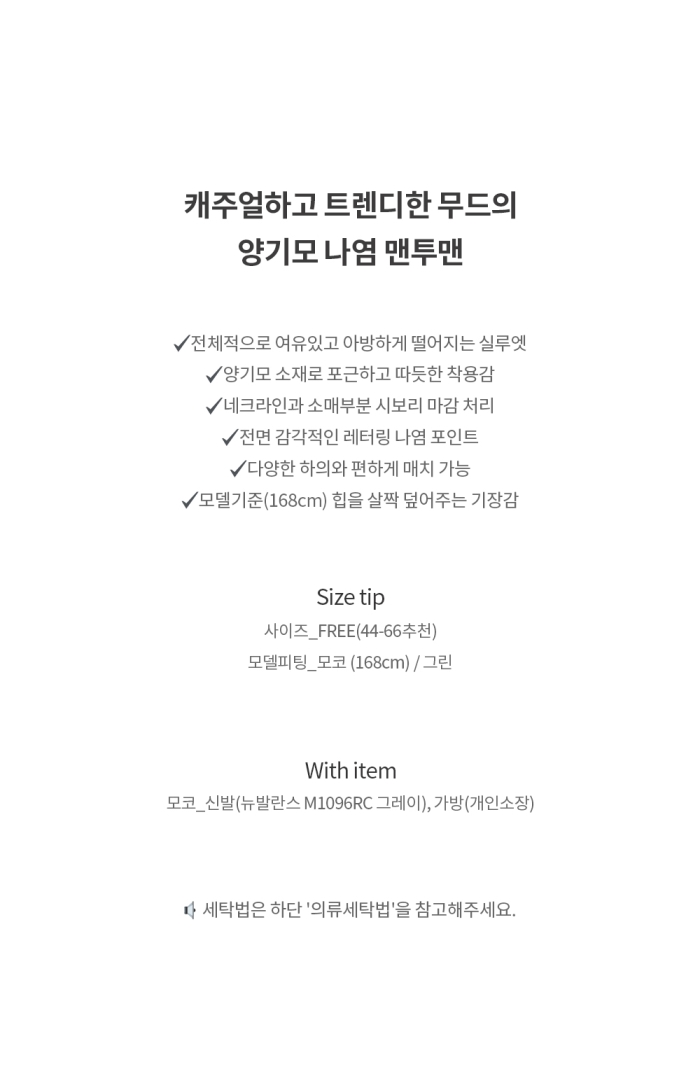 캐주얼하고 트렌디한 무드의
양기모 나염 맨투맨

✓전체적으로 여유있고 아방하게 떨어지는 실루엣
✓양기모 소재로 포근하고 따듯한 착용감
✓네크라인과 소매부분 시보리 마감 처리
✓전면 감각적인 레터링 나염 포인트
✓다양한 하의와 편하게 매치 가능
✓모델기준(168cm) 힙을 살짝 덮어주는 기장감

Size tip
사이즈_FREE(44-66추천)
모델피팅_모코 (168cm) / 그린

With item
모코_신발(뉴발란스 M1096RC 그레이), 가방(개인소장)

세탁법은 하단 '의류세탁법'을 참고해주세요.